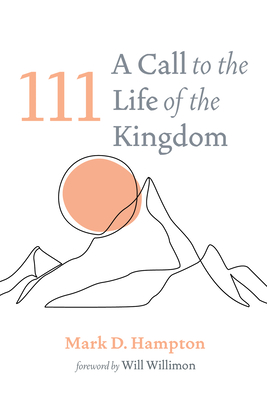 111
A Call to the Life of the Kingdom

Mark D. Hampton

foreword by Will Willimon